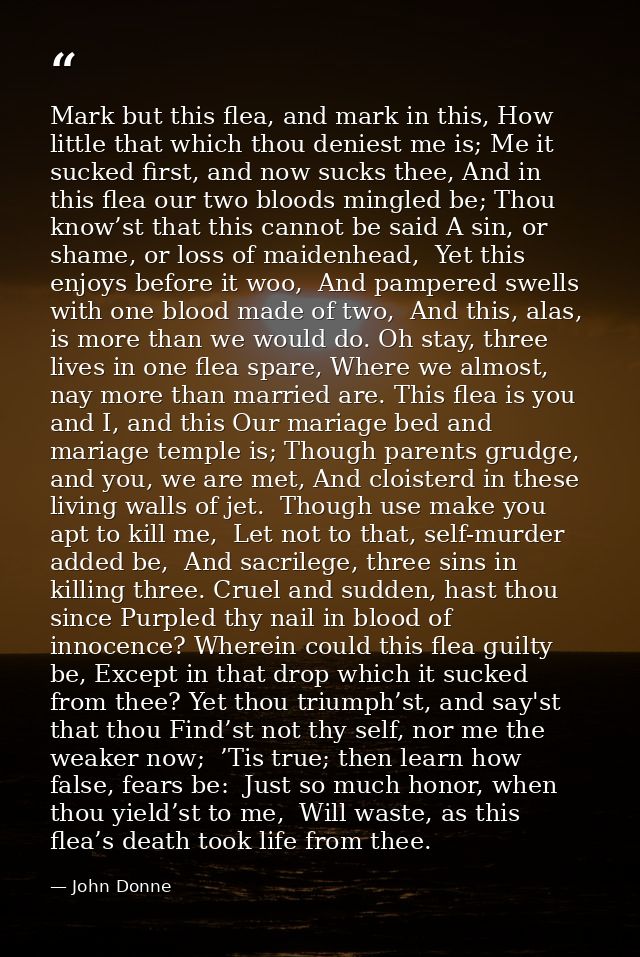 "

Mark but this flea, and mark in this, How little that which thou deniest me is; Me it sucked first, and now sucks thee, And in this flea our two bloods mingled be; Thou know'st that this cannot be said A sin, or shame, or loss of maidenhead, Yet this enjoys before it woo, And pampered swells with one blood made of two, And this, alas, is more than we would do. Oh stay, three lives in one flea spare, Where we almost, nay more than married are. This flea is you and I, and this Our mariage bed and mariage temple is; Though parents grudge, and you, we are met, And cloisterd in these living walls of jet. Though use make you apt to kill me, Let not to that, self-murder added be, And sacrilege, three sins in killing three. Cruel and sudden, hast thou since Purpled thy nail in blood of innocence? Wherein could this flea guilty be, Except in that drop which it sucked from thee? Yet thou triumph'st, and say'st that thou Find'st not thy self, nor me the weaker now; 'Tis true; then learn how false, fears be: Just so much honor, when thou yield'st to me, Will waste, as this flea's death took life from thee.

— John Donne